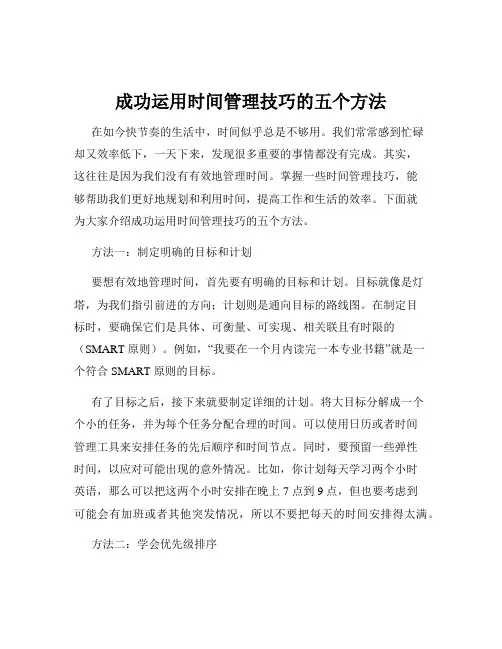 成功运用时间管理技巧的五个方法

在如今快节奏的生活中，时间似乎总是不够用。我们常常感到忙碌却又效率低下，一天下来，发现很多重要的事情都没有完成。其实，这往往是因为我们没有有效地管理时间。掌握一些时间管理技巧，能够帮助我们更好地规划和利用时间，提高工作和生活的效率。下面就为大家介绍成功运用时间管理技巧的五个方法。

方法一：制定明确的目标和计划

要想有效地管理时间，首先要有明确的目标和计划。目标就像是灯塔，为我们指引前进的方向；计划则是通向目标的路线图。在制定目标时，要确保它们是具体、可衡量、可实现、相关联且有时限的（SMART 原则）。例如，“我要在一个月内读完一本专业书籍”就是一个符合 SMART 原则的目标。

有了目标之后，接下来就要制定详细的计划。将大目标分解成一个个小的任务，并为每个任务分配合理的时间。可以使用日历或者时间管理工具来安排任务的先后顺序和时间节点。同时，要预留一些弹性时间，以应对可能出现的意外情况。比如，你计划每天学习两个小时英语，那么可以把这两个小时安排在晚上 7 点到 9 点，但也要考虑到可能会有加班或者其他突发情况，所以不要把每天的时间安排得太满。

方法二：学会优先级排序